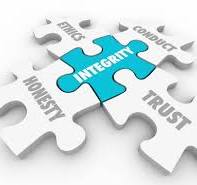 ETHICS
CONDUCT
INTEGRITY
HONESTY
TRUST